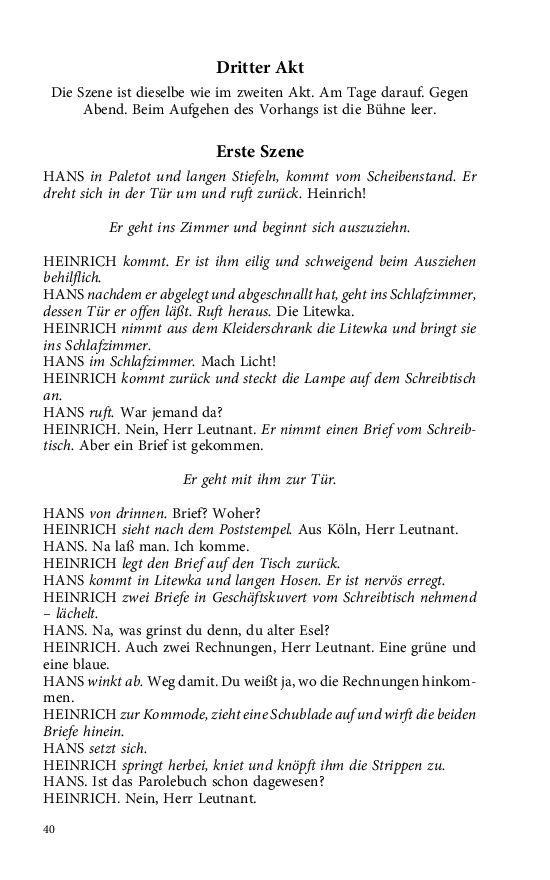 Dritter Akt

Die Szene ist dieselbe wie im zweiten Akt. Am Tage darauf. Gegen Abend. Beim Aufgehen des Vorhangs ist die Bühne leer.

Erste Szene

HANS in Paletot und langen Stiefeln, kommt vom Scheibenstand. Er dreht sich in der Tür um und ruft zurück. Heinrich!

Er geht ins Zimmer und beginnt sich auszuziehn.

HEINRICH kommt. Er ist ihm eilig und schweigend beim Ausziehen behilflich.
HANS nachdem er abgelegt und abgeschnallt hat, geht ins Schlafzimmer, dessen Tür er offen läßt. Ruft heraus. Die Litewka.
HEINRICH nimmt aus dem Kleiderschrank die Litewka und bringt sie ins Schlafzimmer.
HANS im Schlafzimmer. Mach Licht!
HEINRICH kommt zurück und steckt die Lampe auf dem Schreibtisch an.
HANS ruft. War jemand da?
HEINRICH. Nein, Herr Leutnant. Er nimmt einen Brief vom Schreibtisch. Aber ein Brief ist gekommen.

Er geht mit ihm zur Tür.

HANS von drinnen. Brief? Woher?
HEINRICH sieht nach dem Poststempel. Aus Köln, Herr Leutnant.
HANS. Na laß man. Ich komme.
HEINRICH legt den Brief auf den Tisch zurück.
HANS kommt in Litewka und langen Hosen. Er ist nervös erregt.
HEINRICH zwei Briefe in Geschäftskuvert vom Schreibtisch nehmend – lächelt.
HANS. Na, was grinst du denn, du alter Esel?
HEINRICH. Auch zwei Rechnungen, Herr Leutnant. Eine grüne und eine blaue.
HANS winkt ab. Weg damit. Du weißt ja, wo die Rechnungen hinkommen.
HEINRICH zur Kommode, zieht eine Schublade auf und wirft die beiden Briefe hinein.
HANS setzt sich.
HEINRICH springt herbei, kniet und knöpft ihm die Strippen zu.
HANS. Ist das Parolebuch schon dagewesen?
HEINRICH. Nein, Herr Leutnant.

40